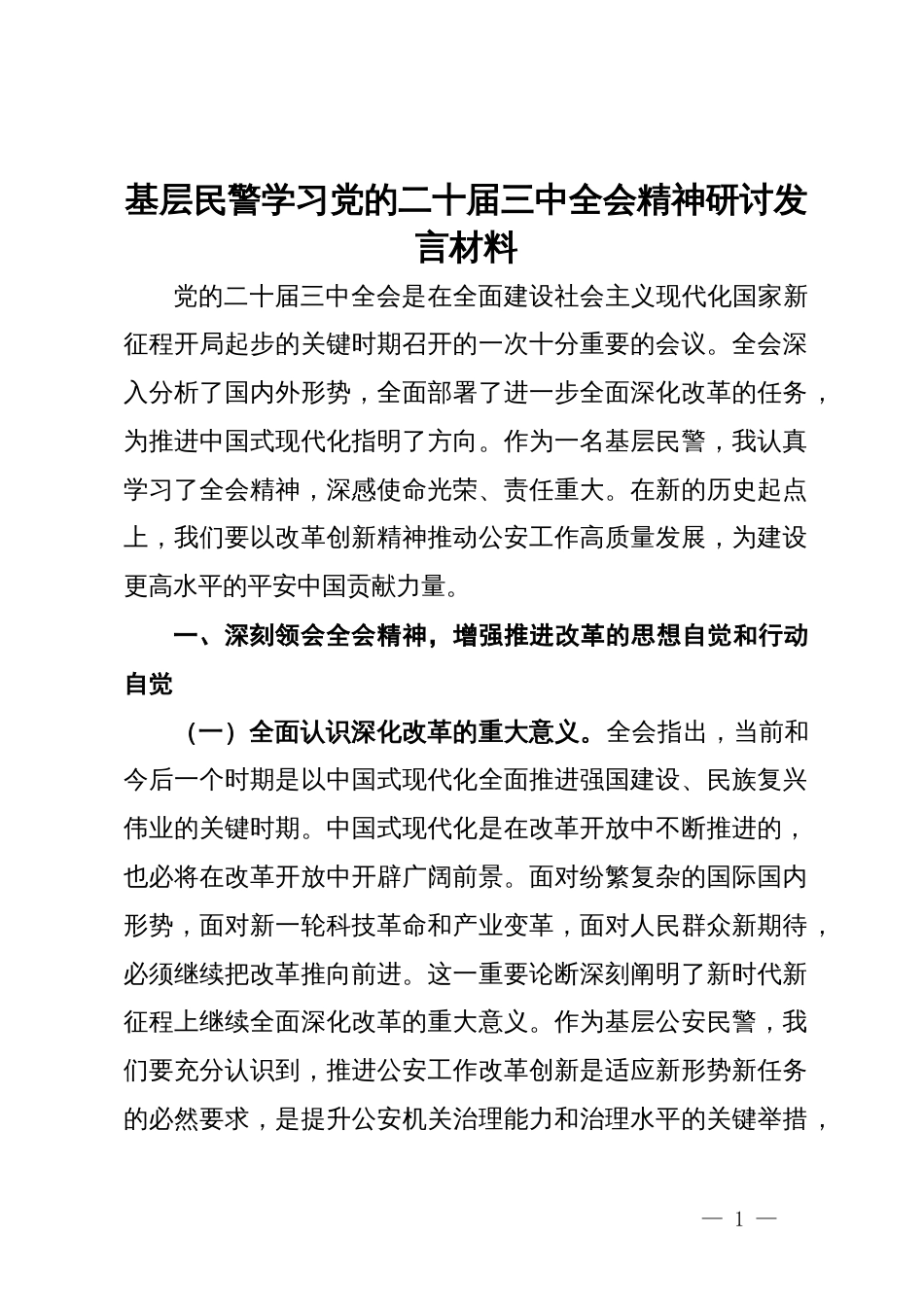 基层民警学习党的二十届三中全会精神研讨发言材料

党的二十届三中全会是在全面建设社会主义现代化国家新征程开局起步的关键时期召开的一次十分重要的会议。全会深入分析了国内外形势，全面部署了进一步全面深化改革的任务，为推进中国式现代化指明了方向。作为一名基层民警，我认真学习了全会精神，深感使命光荣、责任重大。在新的历史起点上，我们要以改革创新精神推动公安工作高质量发展，为建设更高水平的平安中国贡献力量。

一、深刻领会全会精神，增强推进改革的思想自觉和行动自觉

（一）全面认识深化改革的重大意义。全会指出，当前和今后一个时期是以中国式现代化全面推进强国建设、民族复兴伟业的关键时期。中国式现代化是在改革开放中不断推进的，也必将在改革开放中开辟广阔前景。面对纷繁复杂的国际国内形势，面对新一轮科技革命和产业变革，面对人民群众新期待，必须继续把改革推向前进。这一重要论断深刻阐明了新时代新征程上继续全面深化改革的重大意义。作为基层公安民警，我们要充分认识到，推进公安工作改革创新是适应新形势新任务的必然要求，是提升公安机关治理能力和治理水平的关键举措，

— 1 —